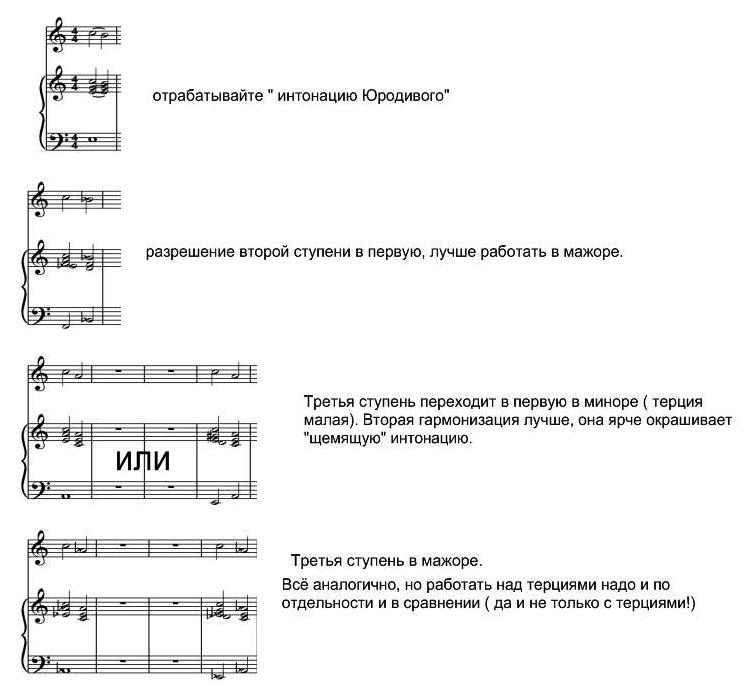 отрабатывайте " интонацию Юродивого"

разрешение второй ступени в первую, лучше работать в мажоре.

ИЛИ

Третья ступень переходит в первую в миноре ( терция малая). Вторая гармонизация лучше, она ярче окрашивает "щемящую" интонацию.

Третья ступень в мажоре.

Всё аналогично, но работать над терциями надо и по отдельности и в сравнении ( да и не только с терциями!)